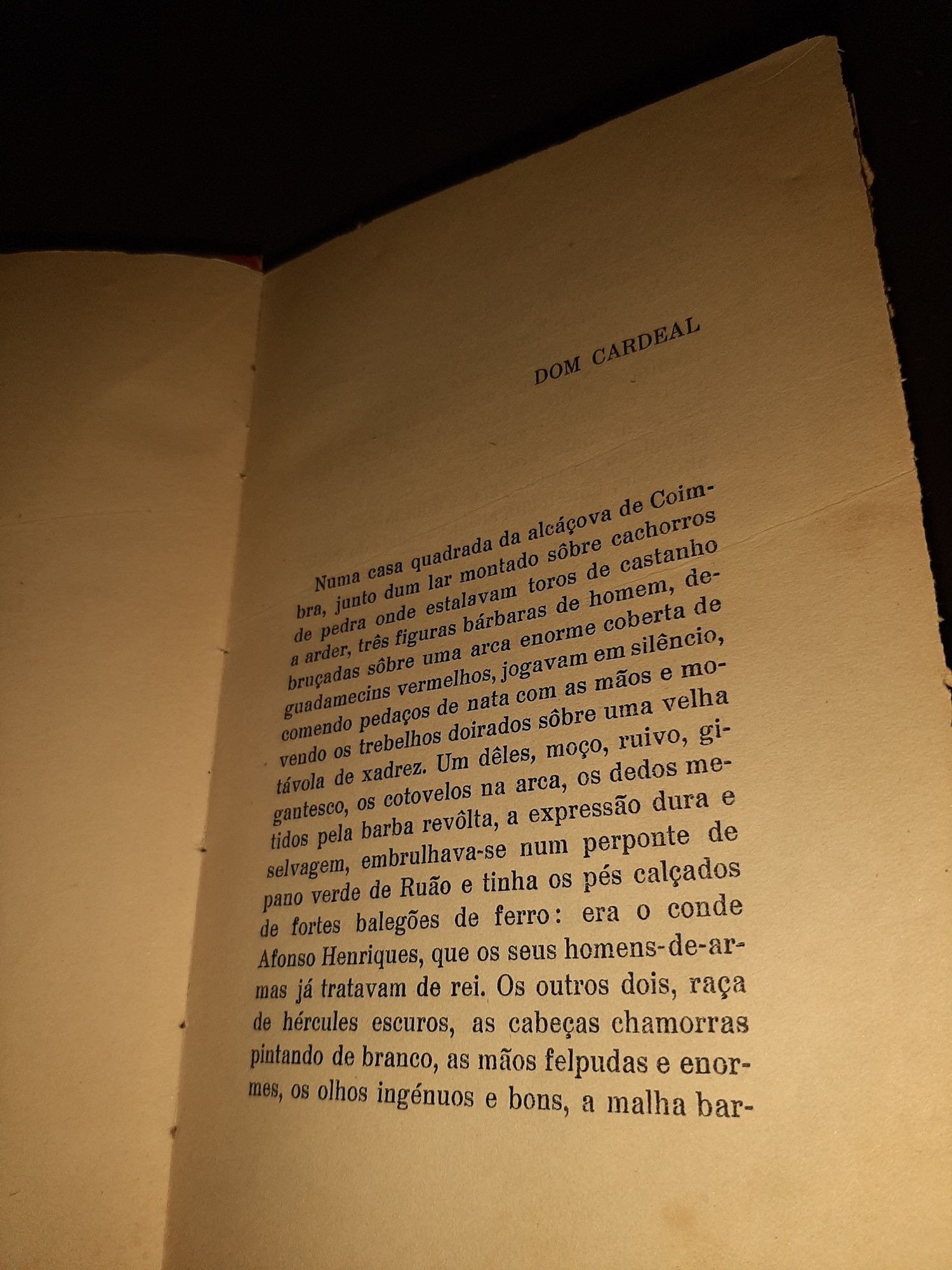 DOM CARDEAL

Numa casa quadrada da alcáçova de Coimbra, junto dum lar montado sôbre cachorros de pedra onde estalavam toros de castanho a arder, três figuras bárbaras de homem, debruçadas sôbre uma arca enorme coberta de guadamecins vermelhos, jogavam em silêncio, comendo pedaços de nata com as mãos e movendo os trebelhos doirados sôbre uma velha távola de xadrez. Um dêles, moço, ruivo, gigantesco, os cotovelos na arca, os dedos metidos pela barba revôlta, a expressão dura e selvagem, embrulhava-se num perponte de pano verde de Ruão e tinha os pés calçados de fortes balegões de ferro: era o conde Afonso Henriques, que os seus homens-de-armas já tratavam de rei. Os outros dois, raça de hércules escuros, as cabeças chamorras pintando de branco, as mãos felpudas e enormes, os olhos ingénuos e bons, a malha bar-